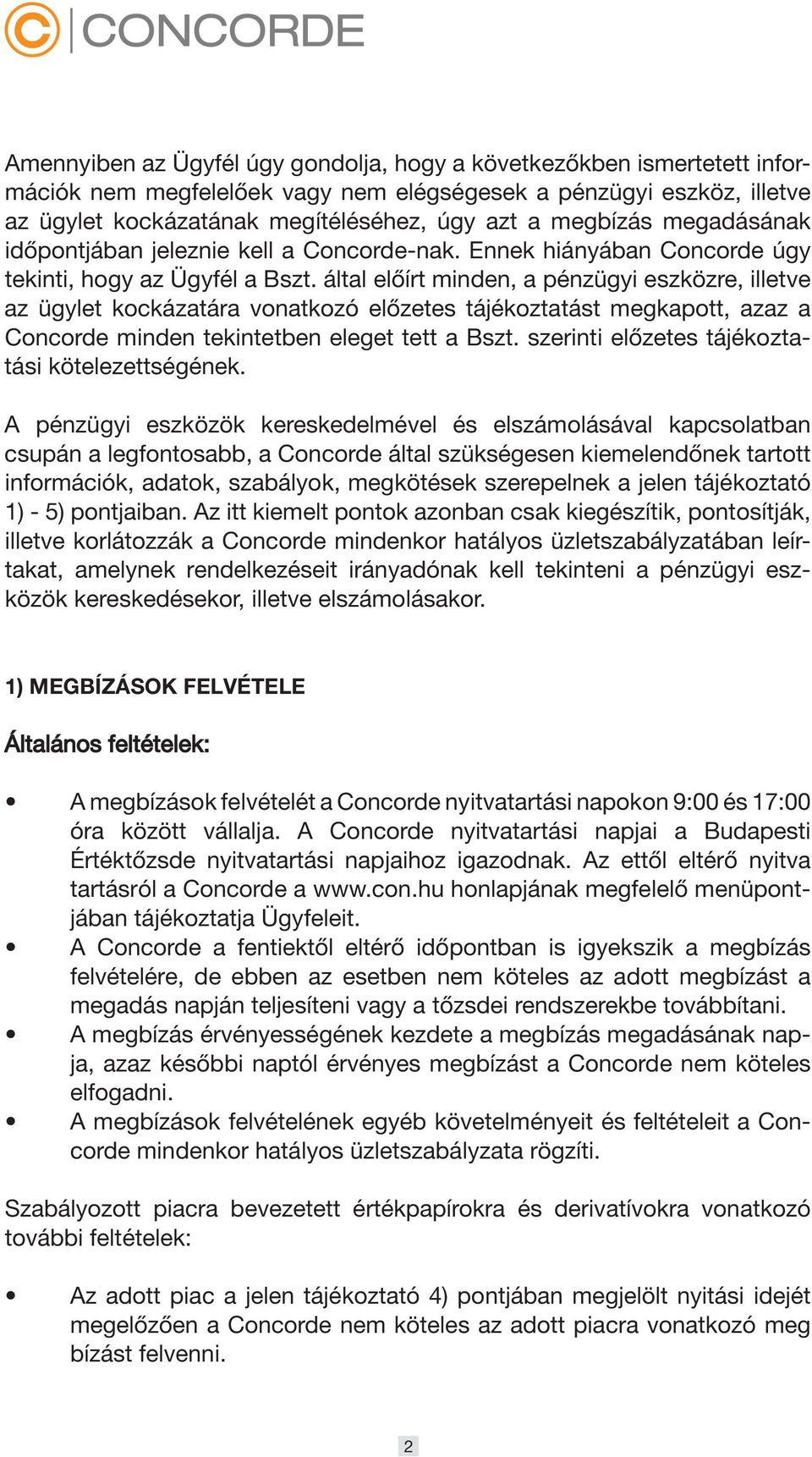 CONCORDE

Amennyiben az Ügyfél úgy gondolja, hogy a következőkben ismertetett információk nem megfelelőek vagy nem elégségesek a pénzügyi eszköz, illetve az ügylet kockázatának megítéléséhez, úgy azt a megbízás megadásának időpontjában jeleznie kell a Concorde-nak. Ennek hiányában Concorde úgy tekinti, hogy az Ügyfél a Bszt. által előírt minden, a pénzügyi eszközre, illetve az ügylet kockázatára vonatkozó előzetes tájékoztatást megkapott, azaz a Concorde minden tekintetben eleget tett a Bszt. szerinti előzetes tájékoztatási kötelezettségének.

A pénzügyi eszközök kereskedelmével és elszámolásával kapcsolatban csupán a legfontosabb, a Concorde által szükségesen kiemelendőnek tartott információk, adatok, szabályok, megkötések szerepelnek a jelen tájékoztató 1) - 5) pontjaiban. Az itt kiemelt pontok azonban csak kiegészítik, pontosítják, illetve korlátozzák a Concorde mindenkor hatályos üzletszabályzatában leírtakat, amelynek rendelkezéseit irányadónak kell tekinteni a pénzügyi eszközök kereskedésekor, illetve elszámolásakor.

1) MEGBÍZÁSOK FELVÉTELE

Általános feltételek:

• A megbízások felvételét a Concorde nyitvatartási napokon 9:00 és 17:00 óra között vállalja. A Concorde nyitvatartási napjai a Budapesti Értéktőzsde nyitvatartási napjaihoz igazodnak. Az ettől eltérő nyitva tartásról a Concorde a www.con.hu honlapjának megfelelő menüpontjában tájékoztatja Ügyfeleit.
• A Concorde a fentiektől eltérő időpontban is igyekszik a megbízás felvételére, de ebben az esetben nem köteles az adott megbízást a megadás napján teljesíteni vagy a tőzsdei rendszerekbe továbbítani.
• A megbízás érvényességének kezdete a megbízás megadásának napja, azaz későbbi naptól érvényes megbízást a Concorde nem köteles elfogadni.
• A megbízások felvételének egyéb követelményeit és feltételeit a Concorde mindenkor hatályos üzletszabályzata rögzíti.

Szabályozott piacra bevezetett értékpapírokra és derivatívokra vonatkozó további feltételek:

• Az adott piac a jelen tájékoztató 4) pontjában megjelölt nyitási idejét megelőzően a Concorde nem köteles az adott piacra vonatkozó meg bízást felvenni.

2